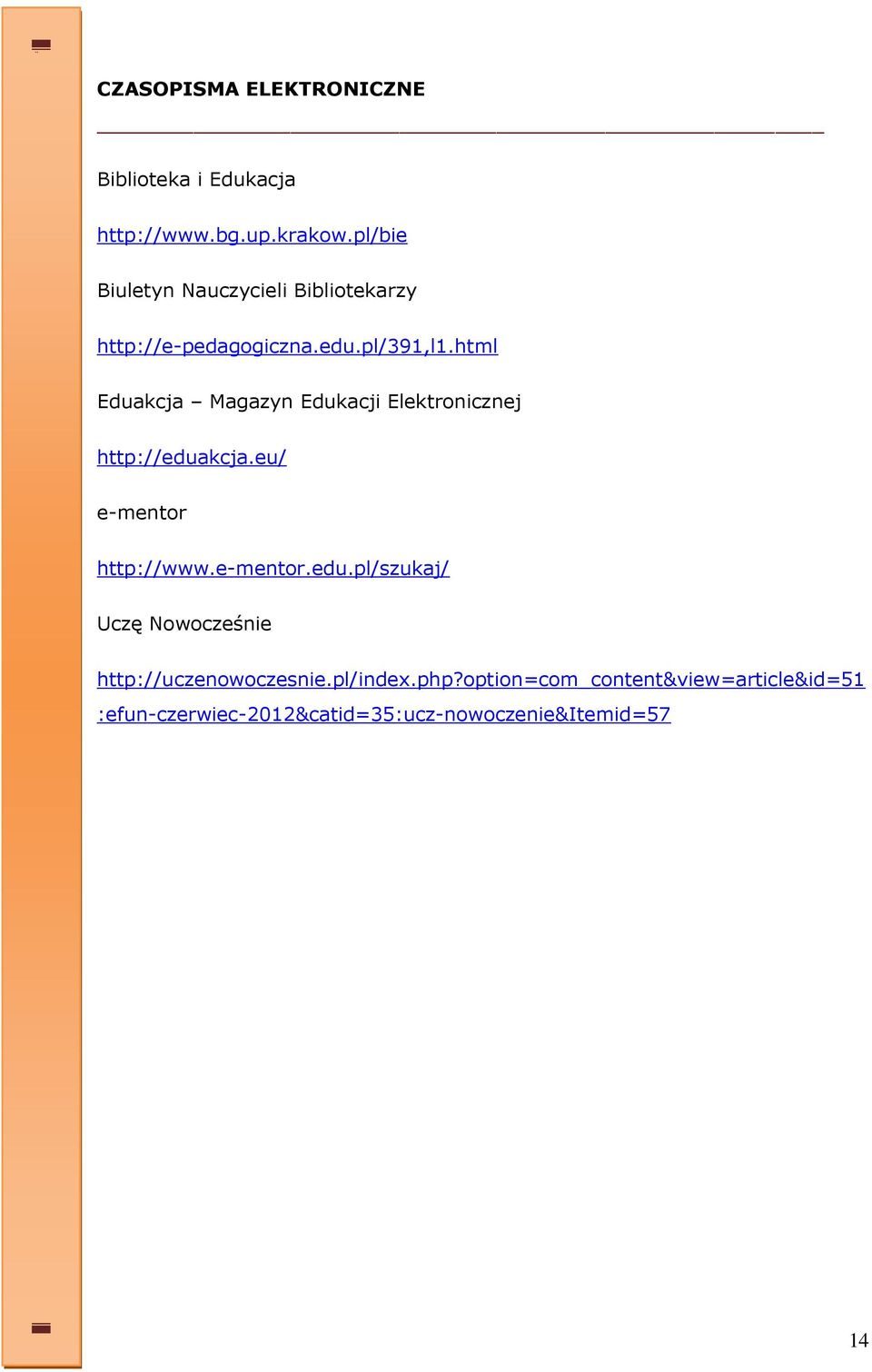 CZASOPISMA ELEKTRONICZNE

Biblioteka i Edukacja

http://www.bg.up.krakow.pl/bie

Biuletyn Nauczycieli Bibliotekarzy

http://e-pedagogiczna.edu.pl/391,l1.html

Eduakcja – Magazyn Edukacji Elektronicznej

http://eduakcja.eu/

e-mentor

http://www.e-mentor.edu.pl/szukaj/

Uczę Nowocześnie

http://uczenowoczesnie.pl/index.php?option=com_content&view=article&id=51:efun-czerwiec-2012&catid=35:ucz-nowoczenie&Itemid=57

14